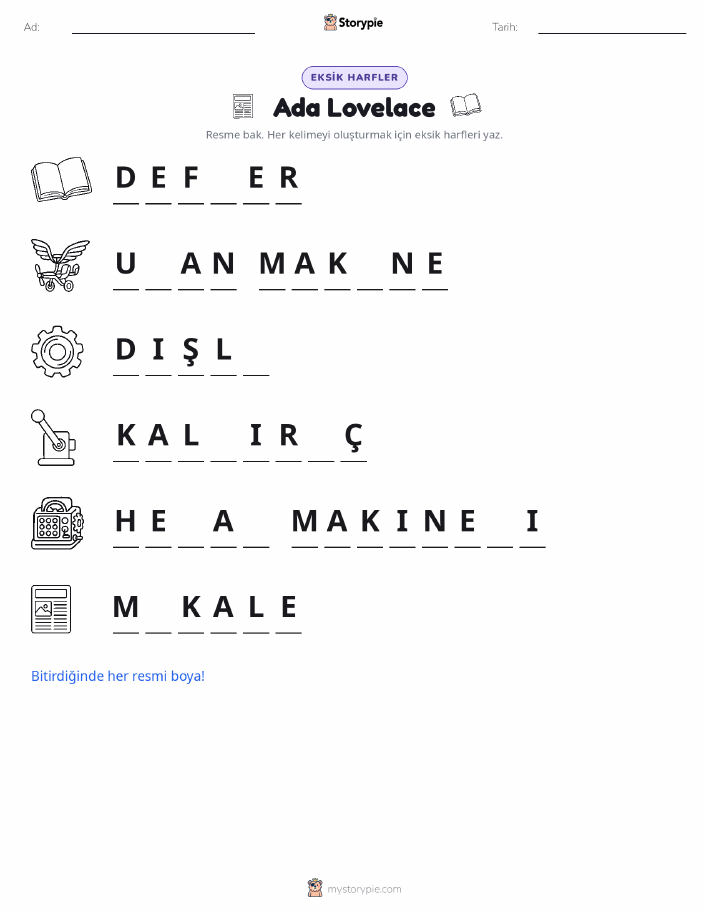 Ad: ____ Storypie Tarih: ____

EKSİK HARFLER

Ada Lovelace

Resme bak. Her kelimeyi oluşturmak için eksik harfleri yaz.

D E F ____ E R

U ____ A N M A K ____ N E

D I Ş L ____

K A L ____ I R ____ Ç

H E ____ A ____ M A K I N E ____ I

M ____ K A L E

Bitirdiğinde her resmi boya!

mystorypie.com